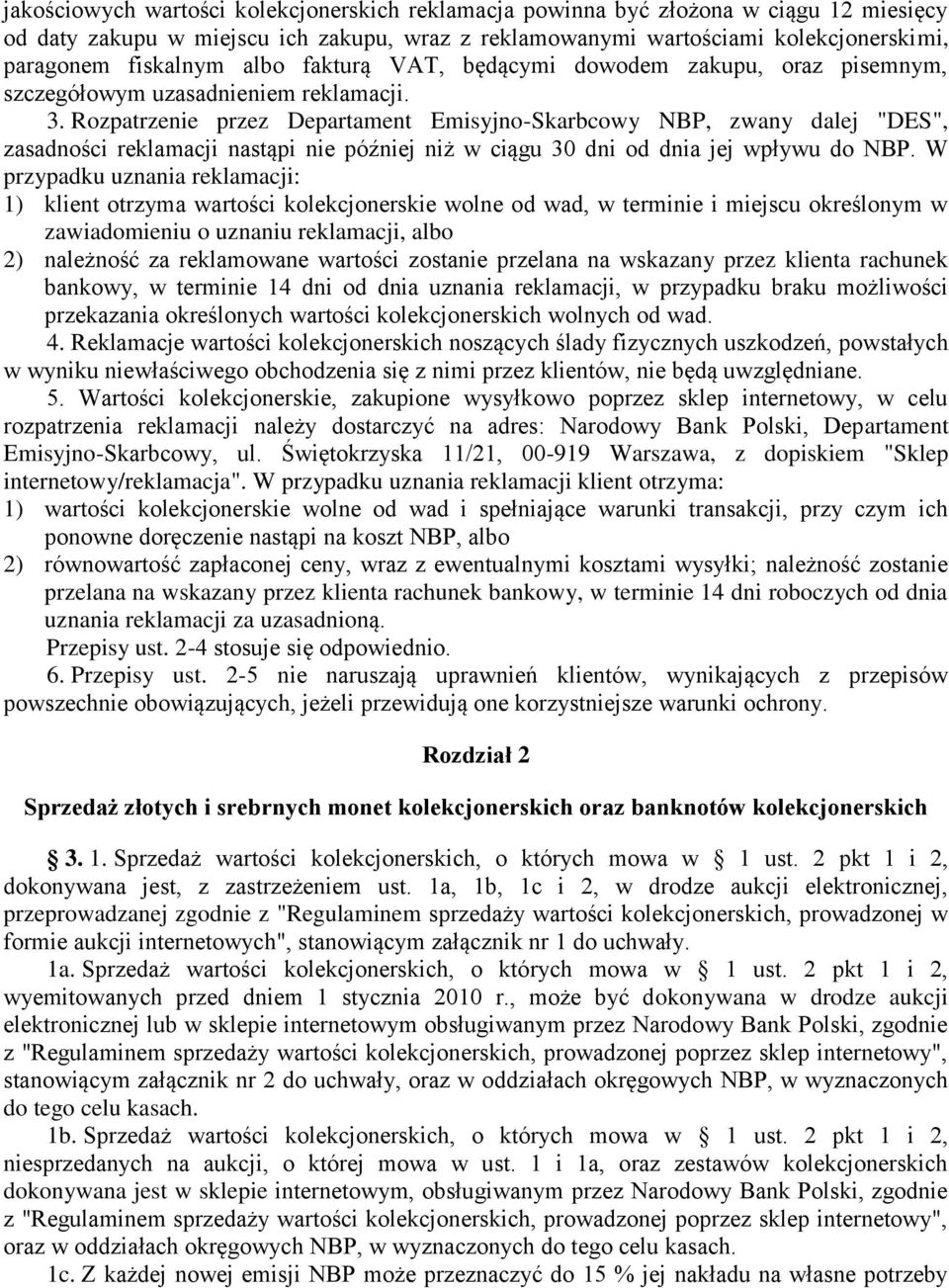 jakościowych wartości kolekcjonerskich reklamacja powinna być złożona w ciągu 12 miesięcy od daty zakupu w miejscu ich zakupu, wraz z reklamowanymi wartościami kolekcjonerskimi, paragonem fiskalnym albo fakturą VAT, będącymi dowodem zakupu, oraz pisemnym, szczegółowym uzasadnieniem reklamacji.

3. Rozpatrzenie przez Departament Emisyjno-Skarbcowy NBP, zwany dalej "DES", zasadności reklamacji nastąpi nie później niż w ciągu 30 dni od dnia jej wpływu do NBP. W przypadku uznania reklamacji:

1) klient otrzyma wartości kolekcjonerskie wolne od wad, w terminie i miejscu określonym w zawiadomieniu o uznaniu reklamacji, albo

2) należność za reklamowane wartości zostanie przelana na wskazany przez klienta rachunek bankowy, w terminie 14 dni od dnia uznania reklamacji, w przypadku braku możliwości przekazania określonych wartości kolekcjonerskich wolnych od wad.

4. Reklamacje wartości kolekcjonerskich noszących ślady fizycznych uszkodzeń, powstałych w wyniku niewłaściwego obchodzenia się z nimi przez klientów, nie będą uwzględniane.

5. Wartości kolekcjonerskie, zakupione wysyłkowo poprzez sklep internetowy, w celu rozpatrzenia reklamacji należy dostarczyć na adres: Narodowy Bank Polski, Departament Emisyjno-Skarbcowy, ul. Świętokrzyska 11/21, 00-919 Warszawa, z dopiskiem "Sklep internetowy/reklamacja". W przypadku uznania reklamacji klient otrzyma:

1) wartości kolekcjonerskie wolne od wad i spełniające warunki transakcji, przy czym ich ponowne doręczenie nastąpi na koszt NBP, albo

2) równowartość zapłaconej ceny, wraz z ewentualnymi kosztami wysyłki; należność zostanie przelana na wskazany przez klienta rachunek bankowy, w terminie 14 dni roboczych od dnia uznania reklamacji za uzasadnioną.

Przepisy ust. 2-4 stosuje się odpowiednio.

6. Przepisy ust. 2-5 nie naruszają uprawnień klientów, wynikających z przepisów powszechnie obowiązujących, jeżeli przewidują one korzystniejsze warunki ochrony.

Rozdział 2

Sprzedaż złotych i srebrnych monet kolekcjonerskich oraz banknotów kolekcjonerskich

§ 3. 1. Sprzedaż wartości kolekcjonerskich, o których mowa w § 1 ust. 2 pkt 1 i 2, dokonywana jest, z zastrzeżeniem ust. 1a, 1b, 1c i 2, w drodze aukcji elektronicznej, przeprowadzanej zgodnie z "Regulaminem sprzedaży wartości kolekcjonerskich, prowadzonej w formie aukcji internetowych", stanowiącym załącznik nr 1 do uchwały.

1a. Sprzedaż wartości kolekcjonerskich, o których mowa w § 1 ust. 2 pkt 1 i 2, wyemitowanych przed dniem 1 stycznia 2010 r., może być dokonywana w drodze aukcji elektronicznej lub w sklepie internetowym obsługiwanym przez Narodowy Bank Polski, zgodnie z "Regulaminem sprzedaży wartości kolekcjonerskich, prowadzonej poprzez sklep internetowy", stanowiącym załącznik nr 2 do uchwały, oraz w oddziałach okręgowych NBP, w wyznaczonych do tego celu kasach.

1b. Sprzedaż wartości kolekcjonerskich, o których mowa w § 1 ust. 2 pkt 1 i 2, niesprzedanych na aukcji, o której mowa w ust. 1 i 1a, oraz zestawów kolekcjonerskich dokonywana jest w sklepie internetowym, obsługiwanym przez Narodowy Bank Polski, zgodnie z "Regulaminem sprzedaży wartości kolekcjonerskich, prowadzonej poprzez sklep internetowy", oraz w oddziałach okręgowych NBP, w wyznaczonych do tego celu kasach.

1c. Z każdej nowej emisji NBP może przeznaczyć do 15 % jej nakładu na własne potrzeby